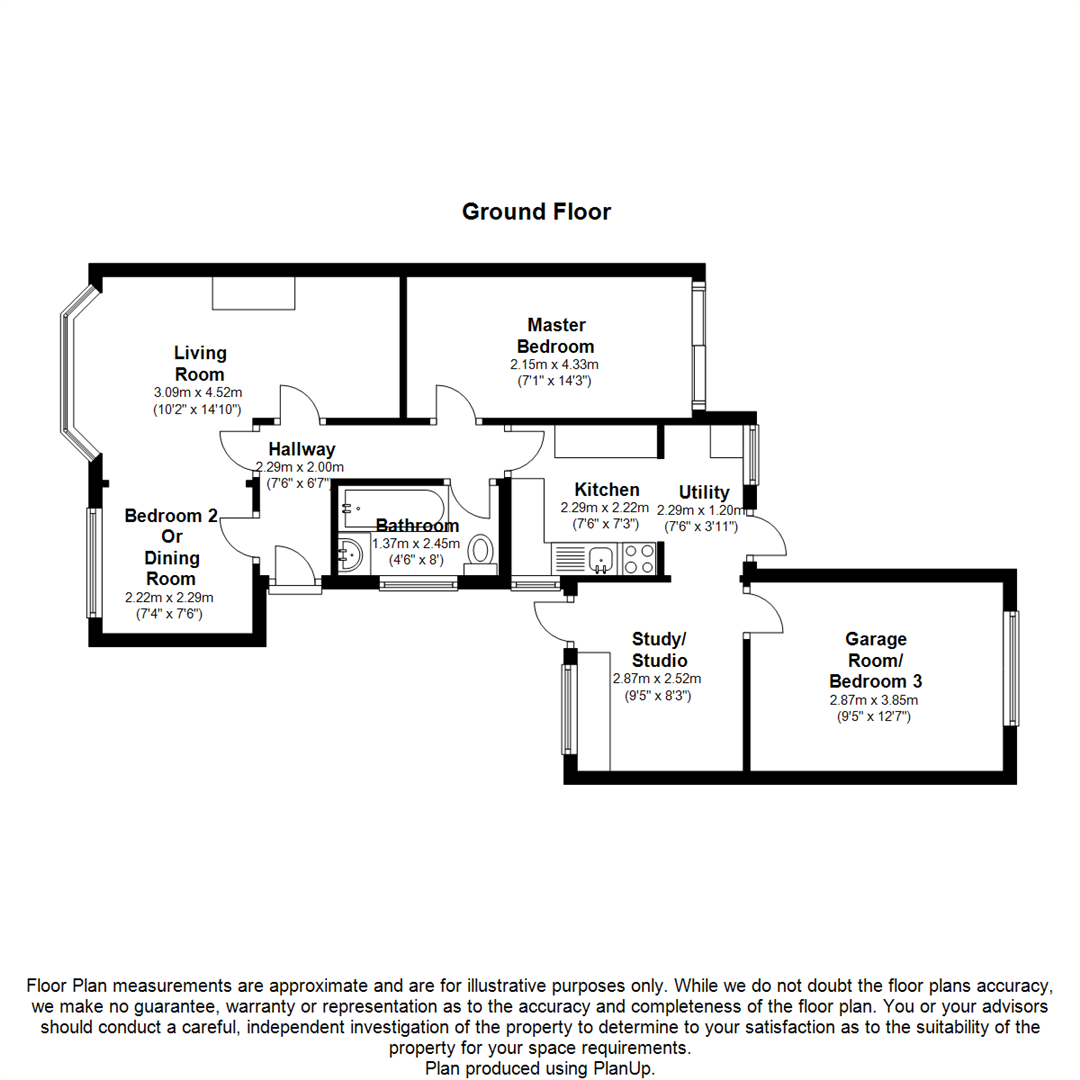 Ground Floor

Living Room
3.09m x 4.52m
(10'2" x 14'10")

Master Bedroom
2.15m x 4.33m
(7'1" x 14'3")

Hallway
2.29m x 2.00m
(7'6" x 6'7")

Bedroom 2 Or Dining Room
2.22m x 2.29m
(7'4" x 7'6")

Bathroom
1.37m x 2.45m
(4'6" x 8')

Kitchen
2.29m x 2.22m
(7'6" x 7'3")

Utility
2.29m x 1.20m
(7'6" x 3'11")

Study/ Studio
2.87m x 2.52m
(9'5" x 8'3")

Garage Room/ Bedroom 3
2.87m x 3.85m
(9'5" x 12'7")

Floor Plan measurements are approximate and are for illustrative purposes only. While we do not doubt the floor plans accuracy, we make no guarantee, warranty or representation as to the accuracy and completeness of the floor plan. You or your advisors should conduct a careful, independent investigation of the property to determine to your satisfaction as to the suitability of the property for your space requirements.
Plan produced using PlanUp.